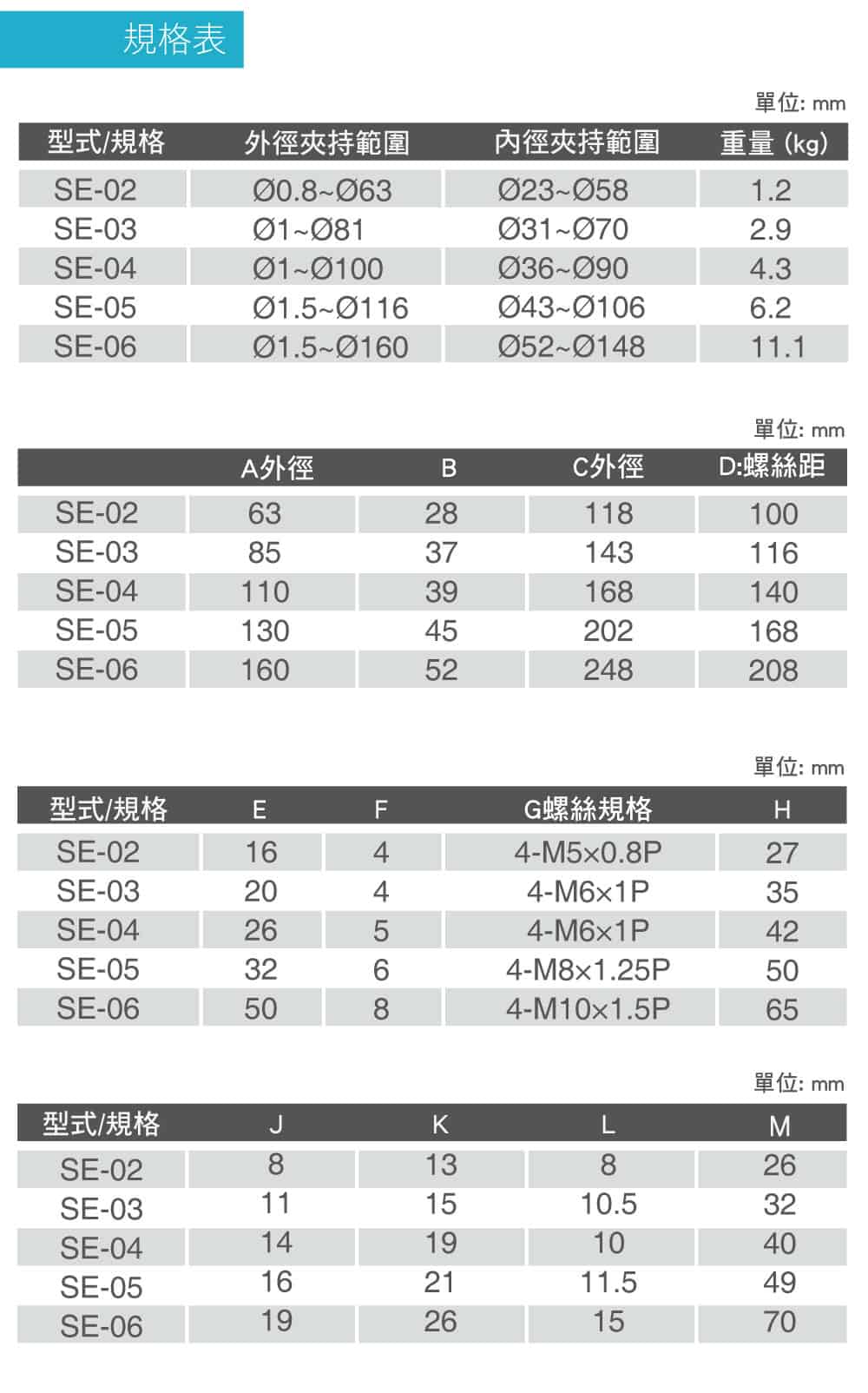 規格表

單位: mm

| 型式/規格 | 外徑夾持範圍 | 內徑夾持範圍 | 重量 (kg) |
|---|---|---|---|
| SE-02 | Ø0.8~Ø63 | Ø23~Ø58 | 1.2 |
| SE-03 | Ø1~Ø81 | Ø31~Ø70 | 2.9 |
| SE-04 | Ø1~Ø100 | Ø36~Ø90 | 4.3 |
| SE-05 | Ø1.5~Ø116 | Ø43~Ø106 | 6.2 |
| SE-06 | Ø1.5~Ø160 | Ø52~Ø148 | 11.1 |

單位: mm

| | A外徑 | B | C外徑 | D:螺絲距 |
|---|---|---|---|---|
| SE-02 | 63 | 28 | 118 | 100 |
| SE-03 | 85 | 37 | 143 | 116 |
| SE-04 | 110 | 39 | 168 | 140 |
| SE-05 | 130 | 45 | 202 | 168 |
| SE-06 | 160 | 52 | 248 | 208 |

單位: mm

| 型式/規格 | E | F | G螺絲規格 | H |
|---|---|---|---|---|
| SE-02 | 16 | 4 | 4-M5×0.8P | 27 |
| SE-03 | 20 | 4 | 4-M6×1P | 35 |
| SE-04 | 26 | 5 | 4-M6×1P | 42 |
| SE-05 | 32 | 6 | 4-M8×1.25P | 50 |
| SE-06 | 50 | 8 | 4-M10×1.5P | 65 |

單位: mm

| 型式/規格 | J | K | L | M |
|---|---|---|---|---|
| SE-02 | 8 | 13 | 8 | 26 |
| SE-03 | 11 | 15 | 10.5 | 32 |
| SE-04 | 14 | 19 | 10 | 40 |
| SE-05 | 16 | 21 | 11.5 | 49 |
| SE-06 | 19 | 26 | 15 | 70 |